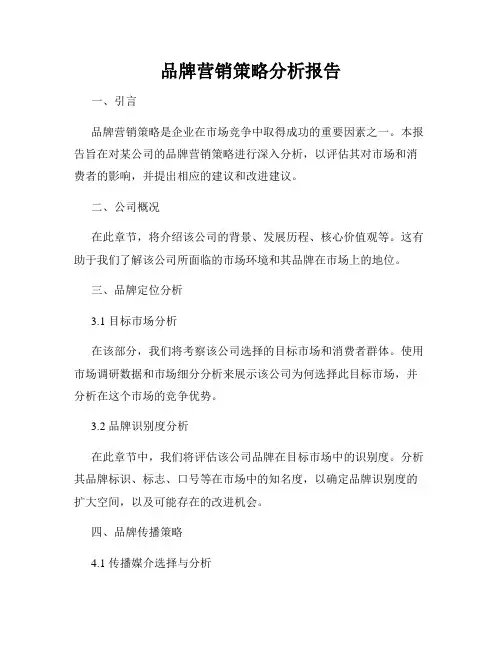 品牌营销策略分析报告

一、引言

品牌营销策略是企业在市场竞争中取得成功的重要因素之一。本报告旨在对某公司的品牌营销策略进行深入分析，以评估其对市场和消费者的影响，并提出相应的建议和改进建议。

二、公司概况

在此章节，将介绍该公司的背景、发展历程、核心价值观等。这有助于我们了解该公司所面临的市场环境和其品牌在市场上的地位。

三、品牌定位分析

3.1 目标市场分析

在该部分，我们将考察该公司选择的目标市场和消费者群体。使用市场调研数据和市场细分分析来展示该公司为何选择此目标市场，并分析在这个市场的竞争优势。

3.2 品牌识别度分析

在此章节中，我们将评估该公司品牌在目标市场中的识别度。分析其品牌标识、标志、口号等在市场中的知名度，以确定品牌识别度的扩大空间，以及可能存在的改进机会。

四、品牌传播策略

4.1 传播媒介选择与分析